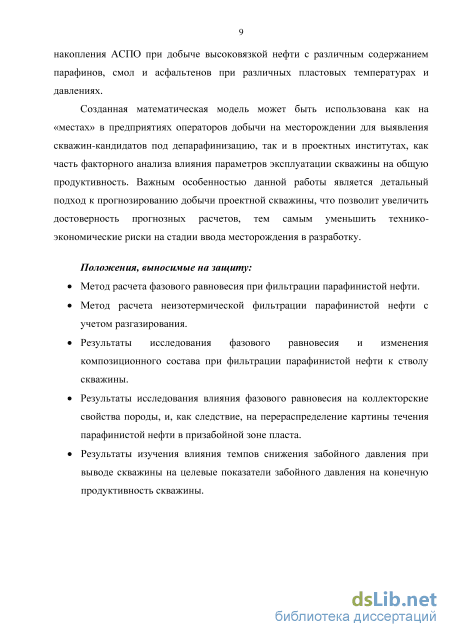 9

накопления АСПО при добыче высоковязкой нефти с различным содержанием парафинов, смол и асфальтенов при различных пластовых температурах и давлениях.

Созданная математическая модель может быть использована как на «местах» в предприятиях операторов добычи на месторождении для выявления скважин-кандидатов под депарафинизацию, так и в проектных институтах, как часть факторного анализа влияния параметров эксплуатации скважины на общую продуктивность. Важным особенностью данной работы является детальный подход к прогнозированию добычи проектной скважины, что позволит увеличить достоверность прогнозных расчетов, тем самым уменьшить технико-экономические риски на стадии ввода месторождения в разработку.

Положения, выносимые на защиту:

• Метод расчета фазового равновесия при фильтрации парафинистой нефти.

• Метод расчета неизотермической фильтрации парафинистой нефти с учетом разгазирования.

• Результаты исследования фазового равновесия и изменения композиционного состава при фильтрации парафинистой нефти к стволу скважины.

• Результаты исследования влияния фазового равновесия на коллекторские свойства породы, и, как следствие, на перераспределение картины течения парафинистой нефти в призабойной зоне пласта.

• Результаты изучения влияния темпов снижения забойного давления при выводе скважины на целевые показатели забойного давления на конечную продуктивность скважины.

dsLib.net
библиотека диссертаций